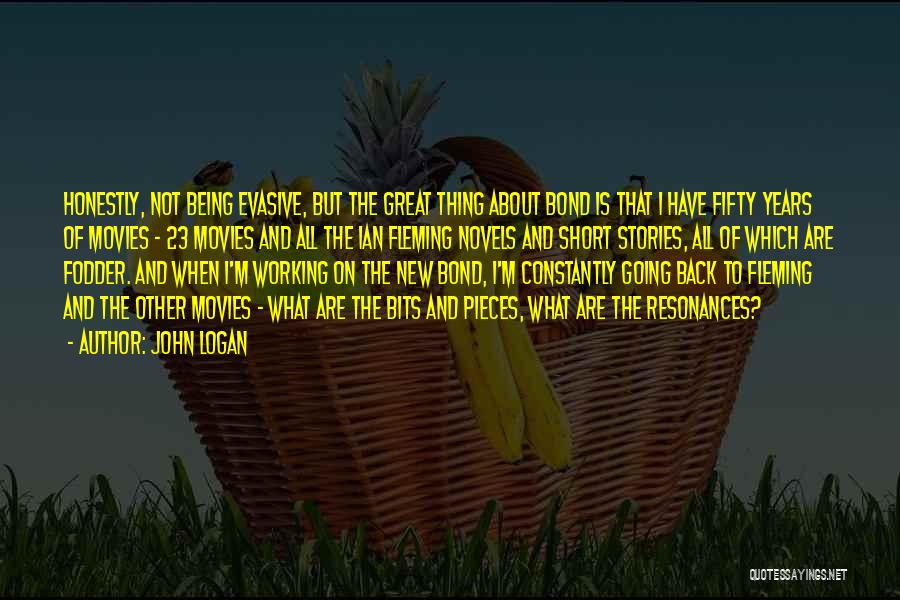 HONESTLY, NOT BEING EVASIVE, BUT THE GREAT THING ABOUT BOND IS THAT I HAVE FIFTY YEARS OF MOVIES - 23 MOVIES AND ALL THE IAN FLEMING NOVELS AND SHORT STORIES, ALL OF WHICH ARE FODDER. AND WHEN I'M WORKING ON THE NEW BOND, I'M CONSTANTLY GOING BACK TO FLEMING AND THE OTHER MOVIES - WHAT ARE THE BITS AND PIECES, WHAT ARE THE RESONANCES?

- AUTHOR: JOHN LOGAN

QUOTESSAYINGS.NET